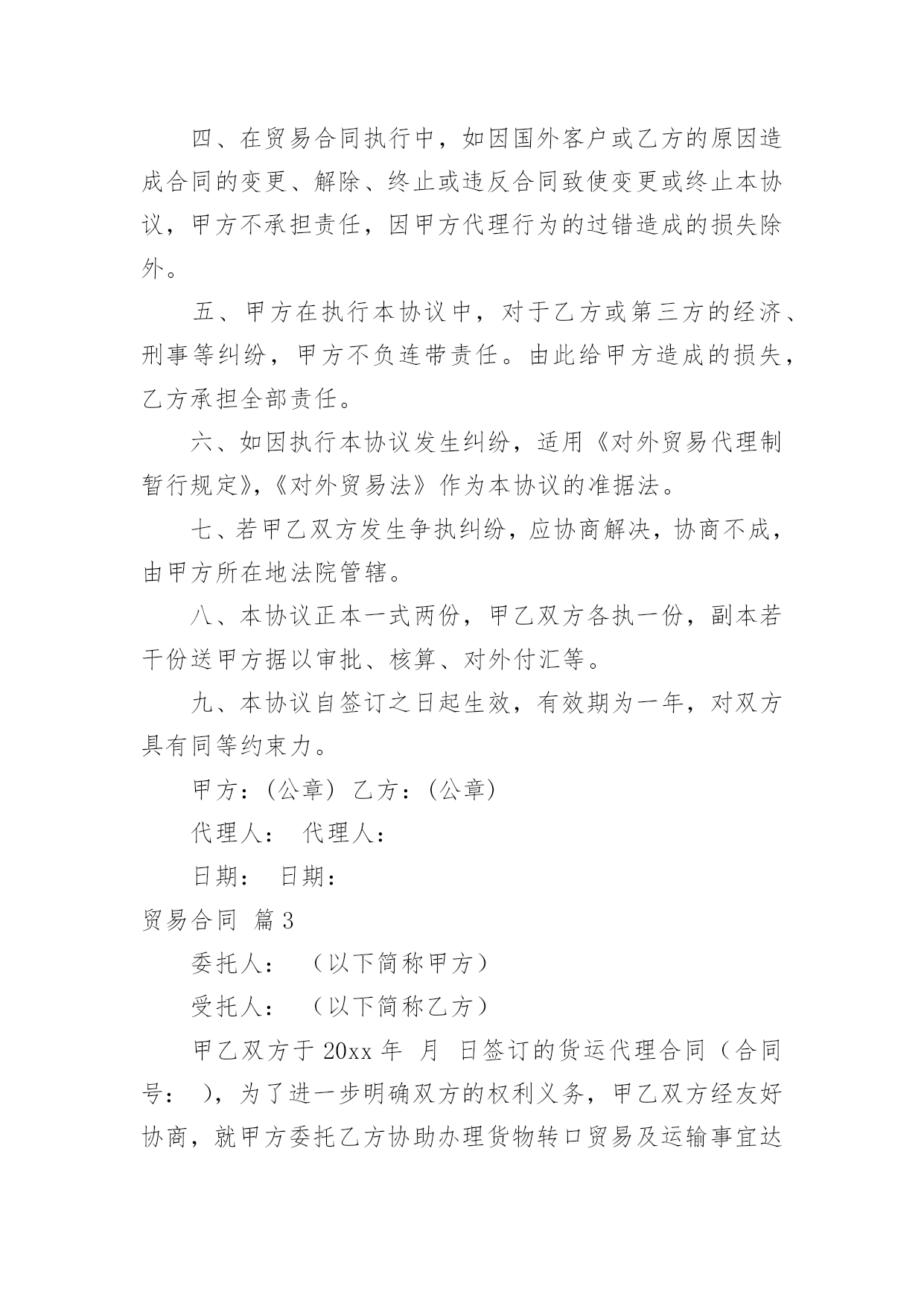 四、在贸易合同执行中，如因国外客户或乙方的原因造成合同的变更、解除、终止或违反合同致使变更或终止本协议，甲方不承担责任，因甲方代理行为的过错造成的损失除外。

五、甲方在执行本协议中，对于乙方或第三方的经济、刑事等纠纷，甲方不负连带责任。由此给甲方造成的损失，乙方承担全部责任。

六、如因执行本协议发生纠纷，适用《对外贸易代理制暂行规定》,《对外贸易法》作为本协议的准据法。

七、若甲乙双方发生争执纠纷，应协商解决，协商不成，由甲方所在地法院管辖。

八、本协议正本一式两份，甲乙双方各执一份，副本若干份送甲方据以审批、核算、对外付汇等。

九、本协议自签订之日起生效，有效期为一年，对双方具有同等约束力。

甲方：(公章) 乙方：(公章)

代理人： 代理人：

日期： 日期：

贸易合同 篇3

委托人： （以下简称甲方）

受托人： （以下简称乙方）

甲乙双方于20xx年 月 日签订的货运代理合同（合同号： ），为了进一步明确双方的权利义务，甲乙双方经友好协商，就甲方委托乙方协助办理货物转口贸易及运输事宜达